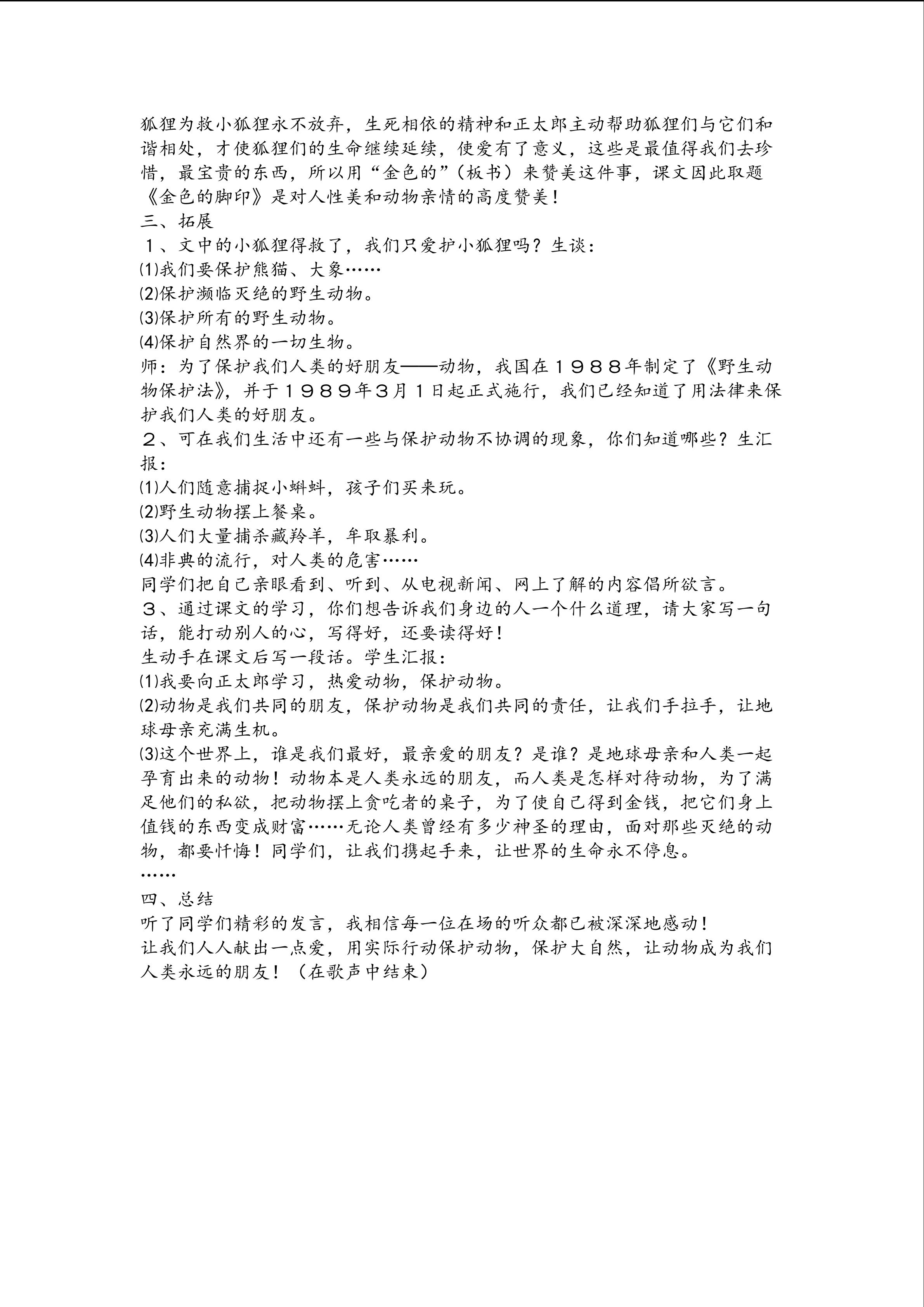 狐狸为救小狐狸永不放弃，生死相依的精神和正太郎主动帮助狐狸们与它们和谐相处，才使狐狸们的生命继续延续，使爱有了意义，这些是最值得我们去珍惜，最宝贵的东西，所以用“金色的”（板书）来赞美这件事，课文因此取题《金色的脚印》是对人性美和动物亲情的高度赞美！

三、拓展

１、文中的小狐狸得救了，我们只爱护小狐狸吗？生谈：

⑴我们要保护熊猫、大象……

⑵保护濒临灭绝的野生动物。

⑶保护所有的野生动物。

⑷保护自然界的一切生物。

师：为了保护我们人类的好朋友——动物，我国在１９８８年制定了《野生动物保护法》，并于１９８９年3月1日起正式施行，我们已经知道了用法律来保护我们人类的好朋友。

２、可在我们生活中还有一些与保护动物不协调的现象，你们知道哪些？生汇报：

⑴人们随意捕捉小蝌蚪，孩子们买来玩。

⑵野生动物摆上餐桌。

⑶人们大量捕杀藏羚羊，牟取暴利。

⑷非典的流行，对人类的危害……

同学们把自己亲眼看到、听到、从电视新闻、网上了解的内容倡所欲言。

３、通过课文的学习，你们想告诉我们身边的人一个什么道理，请大家写一句话，能打动别人的心，写得好，还要读得好！

生动手在课文后写一段话。学生汇报：

⑴我要向正太郎学习，热爱动物，保护动物。

⑵动物是我们共同的朋友，保护动物是我们共同的责任，让我们手拉手，让地球母亲充满生机。

⑶这个世界上，谁是我们最好，最亲爱的朋友？是谁？是地球母亲和人类一起孕育出来的动物！动物本是人类永远的朋友，而人类是怎样对待动物，为了满足他们的私欲，把动物摆上贪吃者的桌子，为了使自己得到金钱，把它们身上值钱的东西变成财富……无论人类曾经有多少神圣的理由，面对那些灭绝的动物，都要忏悔！同学们，让我们携起手来，让世界的生命永不停息。

……

四、总结

听了同学们精彩的发言，我相信每一位在场的听众都已被深深地感动！

让我们人人献出一点爱，用实际行动保护动物，保护大自然，让动物成为我们人类永远的朋友！（在歌声中结束）